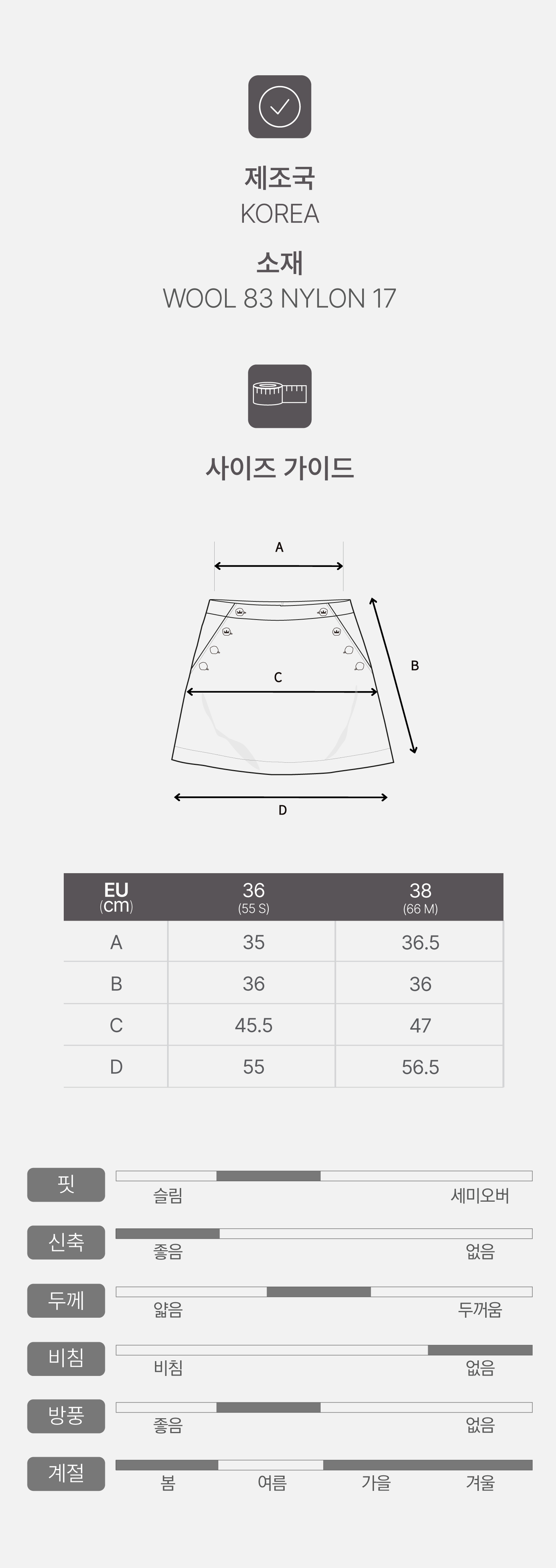 제조국
KOREA

소재
WOOL 83 NYLON 17

사이즈 가이드

A

B

C

D

| EU (cm) | 36 (55 S) | 38 (66 M) |
|---|---|---|
| A | 35 | 36.5 |
| B | 36 | 36 |
| C | 45.5 | 47 |
| D | 55 | 56.5 |

핏
슬림 세미오버

신축
좋음 없음

두께
얇음 두꺼움

비침
비침 없음

방풍
좋음 없음

계절
봄 여름 가을 겨울